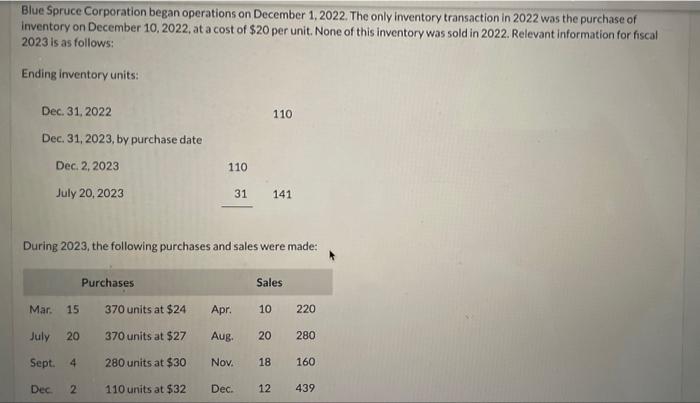 Blue Spruce Corporation began operations on December 1, 2022. The only inventory transaction in 2022 was the purchase of inventory on December 10, 2022, at a cost of $20 per unit. None of this inventory was sold in 2022. Relevant information for fiscal 2023 is as follows:

Ending inventory units:

| | | |
|---|---|---|
| Dec. 31, 2022 | | 110 |
| Dec. 31, 2023, by purchase date | | |
| Dec. 2, 2023 | 110 | |
| July 20, 2023 | 31 | 141 |

During 2023, the following purchases and sales were made:

| Purchases | | | Sales | | |
|---|---|---|---|---|---|
| Mar. | 15 | 370 units at $24 | Apr. | 10 | 220 |
| July | 20 | 370 units at $27 | Aug. | 20 | 280 |
| Sept. | 4 | 280 units at $30 | Nov. | 18 | 160 |
| Dec. | 2 | 110 units at $32 | Dec. | 12 | 439 |